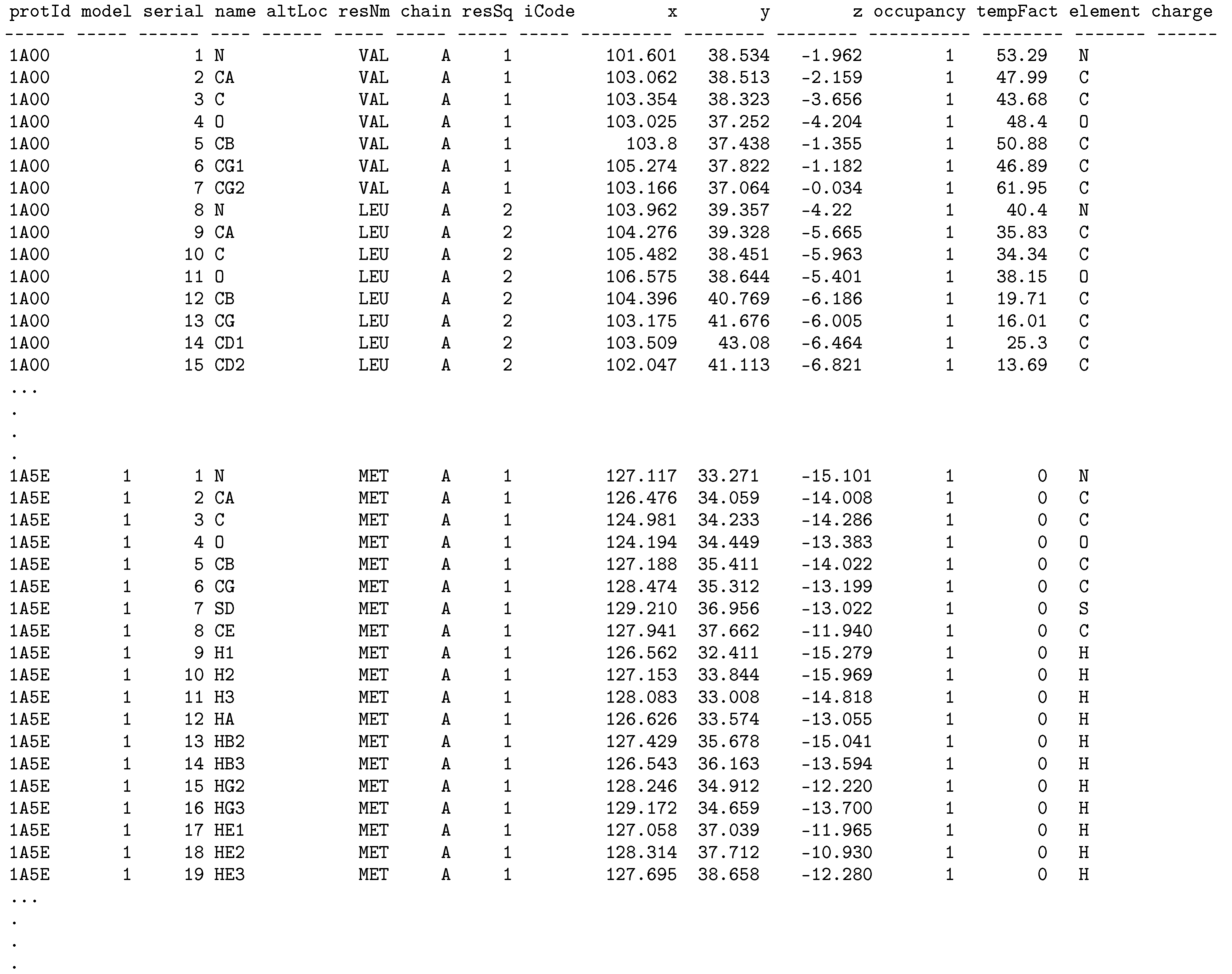 | protId | model | serial | name | altLoc | resNm | chain | resSq | iCode | x | y | z | occupancy | tempFact | element | charge |
|---|---|---|---|---|---|---|---|---|---|---|---|---|---|---|---|
| 1A00 | | 1 | N | | VAL | A | 1 | | 101.601 | 38.534 | -1.962 | 1 | 53.29 | N | |
| 1A00 | | 2 | CA | | VAL | A | 1 | | 103.062 | 38.513 | -2.159 | 1 | 47.99 | C | |
| 1A00 | | 3 | C | | VAL | A | 1 | | 103.354 | 38.323 | -3.656 | 1 | 43.68 | C | |
| 1A00 | | 4 | O | | VAL | A | 1 | | 103.025 | 37.252 | -4.204 | 1 | 48.4 | O | |
| 1A00 | | 5 | CB | | VAL | A | 1 | | 103.8 | 37.438 | -1.355 | 1 | 50.88 | C | |
| 1A00 | | 6 | CG1 | | VAL | A | 1 | | 105.274 | 37.822 | -1.182 | 1 | 46.89 | C | |
| 1A00 | | 7 | CG2 | | VAL | A | 1 | | 103.166 | 37.064 | -0.034 | 1 | 61.95 | C | |
| 1A00 | | 8 | N | | LEU | A | 2 | | 103.962 | 39.357 | -4.22 | 1 | 40.4 | N | |
| 1A00 | | 9 | CA | | LEU | A | 2 | | 104.276 | 39.328 | -5.665 | 1 | 35.83 | C | |
| 1A00 | | 10 | C | | LEU | A | 2 | | 105.482 | 38.451 | -5.963 | 1 | 34.34 | C | |
| 1A00 | | 11 | O | | LEU | A | 2 | | 106.575 | 38.644 | -5.401 | 1 | 38.15 | O | |
| 1A00 | | 12 | CB | | LEU | A | 2 | | 104.396 | 40.769 | -6.186 | 1 | 19.71 | C | |
| 1A00 | | 13 | CG | | LEU | A | 2 | | 103.175 | 41.676 | -6.005 | 1 | 16.01 | C | |
| 1A00 | | 14 | CD1 | | LEU | A | 2 | | 103.509 | 43.08 | -6.464 | 1 | 25.3 | C | |
| 1A00 | | 15 | CD2 | | LEU | A | 2 | | 102.047 | 41.113 | -6.821 | 1 | 13.69 | C | |
| ... | | | | | | | | | | | | | | | |
| . | | | | | | | | | | | | | | | |
| . | | | | | | | | | | | | | | | |
| . | | | | | | | | | | | | | | | |
| 1A5E | 1 | 1 | N | | MET | A | 1 | | 127.117 | 33.271 | -15.101 | 1 | 0 | N | |
| 1A5E | 1 | 2 | CA | | MET | A | 1 | | 126.476 | 34.059 | -14.008 | 1 | 0 | C | |
| 1A5E | 1 | 3 | C | | MET | A | 1 | | 124.981 | 34.233 | -14.286 | 1 | 0 | C | |
| 1A5E | 1 | 4 | O | | MET | A | 1 | | 124.194 | 34.449 | -13.383 | 1 | 0 | O | |
| 1A5E | 1 | 5 | CB | | MET | A | 1 | | 127.188 | 35.411 | -14.022 | 1 | 0 | C | |
| 1A5E | 1 | 6 | CG | | MET | A | 1 | | 128.474 | 35.312 | -13.199 | 1 | 0 | C | |
| 1A5E | 1 | 7 | SD | | MET | A | 1 | | 129.210 | 36.956 | -13.022 | 1 | 0 | S | |
| 1A5E | 1 | 8 | CE | | MET | A | 1 | | 127.941 | 37.662 | -11.940 | 1 | 0 | C | |
| 1A5E | 1 | 9 | H1 | | MET | A | 1 | | 126.562 | 32.411 | -15.279 | 1 | 0 | H | |
| 1A5E | 1 | 10 | H2 | | MET | A | 1 | | 127.153 | 33.844 | -15.969 | 1 | 0 | H | |
| 1A5E | 1 | 11 | H3 | | MET | A | 1 | | 128.083 | 33.008 | -14.818 | 1 | 0 | H | |
| 1A5E | 1 | 12 | HA | | MET | A | 1 | | 126.626 | 33.574 | -13.055 | 1 | 0 | H | |
| 1A5E | 1 | 13 | HB2 | | MET | A | 1 | | 127.429 | 35.678 | -15.041 | 1 | 0 | H | |
| 1A5E | 1 | 14 | HB3 | | MET | A | 1 | | 126.543 | 36.163 | -13.594 | 1 | 0 | H | |
| 1A5E | 1 | 15 | HG2 | | MET | A | 1 | | 128.246 | 34.912 | -12.220 | 1 | 0 | H | |
| 1A5E | 1 | 16 | HG3 | | MET | A | 1 | | 129.172 | 34.659 | -13.700 | 1 | 0 | H | |
| 1A5E | 1 | 17 | HE1 | | MET | A | 1 | | 127.058 | 37.039 | -11.965 | 1 | 0 | H | |
| 1A5E | 1 | 18 | HE2 | | MET | A | 1 | | 128.314 | 37.712 | -10.930 | 1 | 0 | H | |
| 1A5E | 1 | 19 | HE3 | | MET | A | 1 | | 127.695 | 38.658 | -12.280 | 1 | 0 | H | |
| ... | | | | | | | | | | | | | | | |
| . | | | | | | | | | | | | | | | |
| . | | | | | | | | | | | | | | | |
| . | | | | | | | | | | | | | | | |